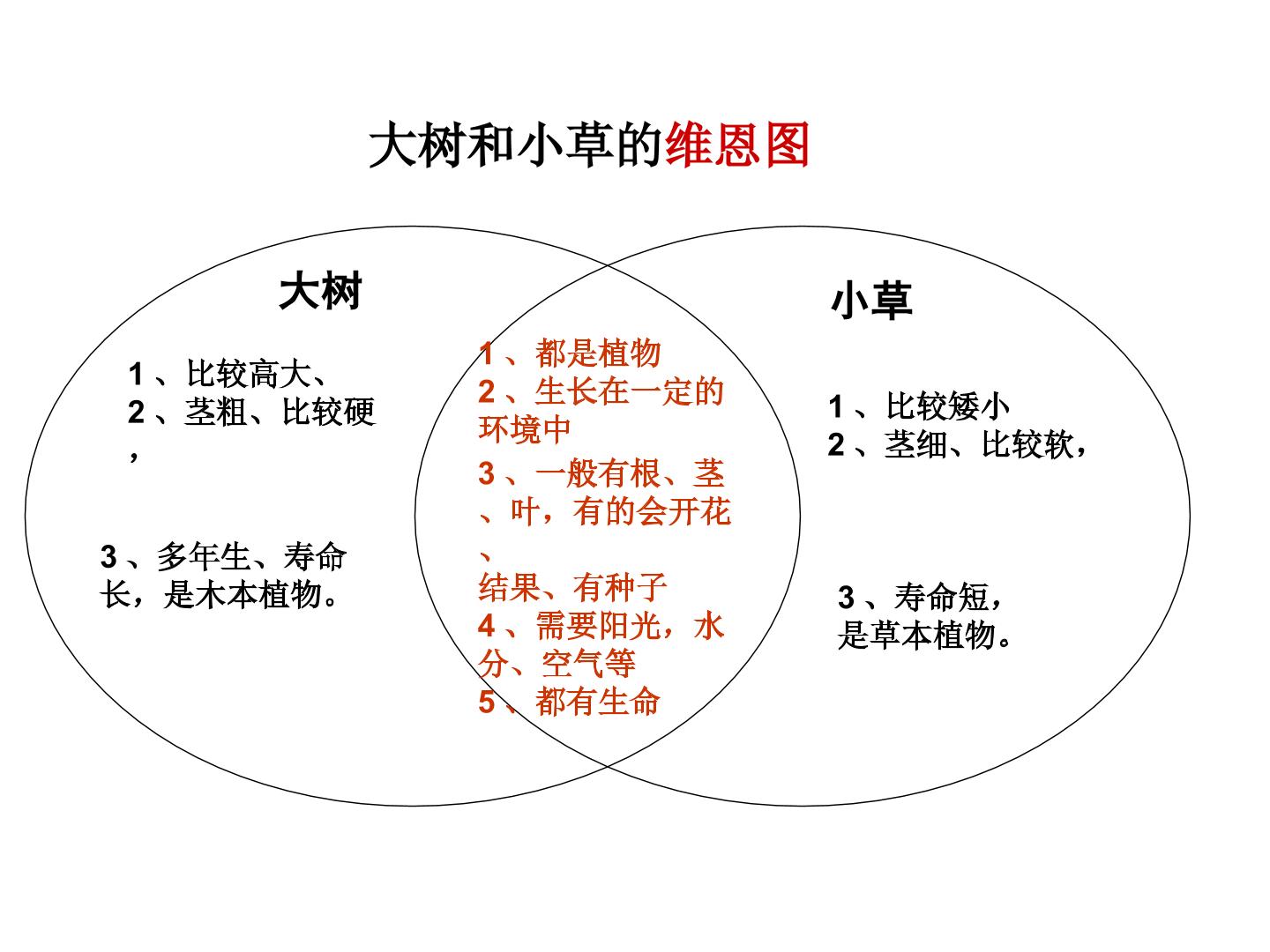 大树和小草的维恩图

大树

1、比较高大、
2、茎粗、比较硬，

3、多年生、寿命长，是木本植物。

1、都是植物
2、生长在一定的环境中
3、一般有根、茎、叶，有的会开花、结果、有种子
4、需要阳光，水分、空气等
5、都有生命

小草

1、比较矮小
2、茎细、比较软，

3、寿命短，是草本植物。